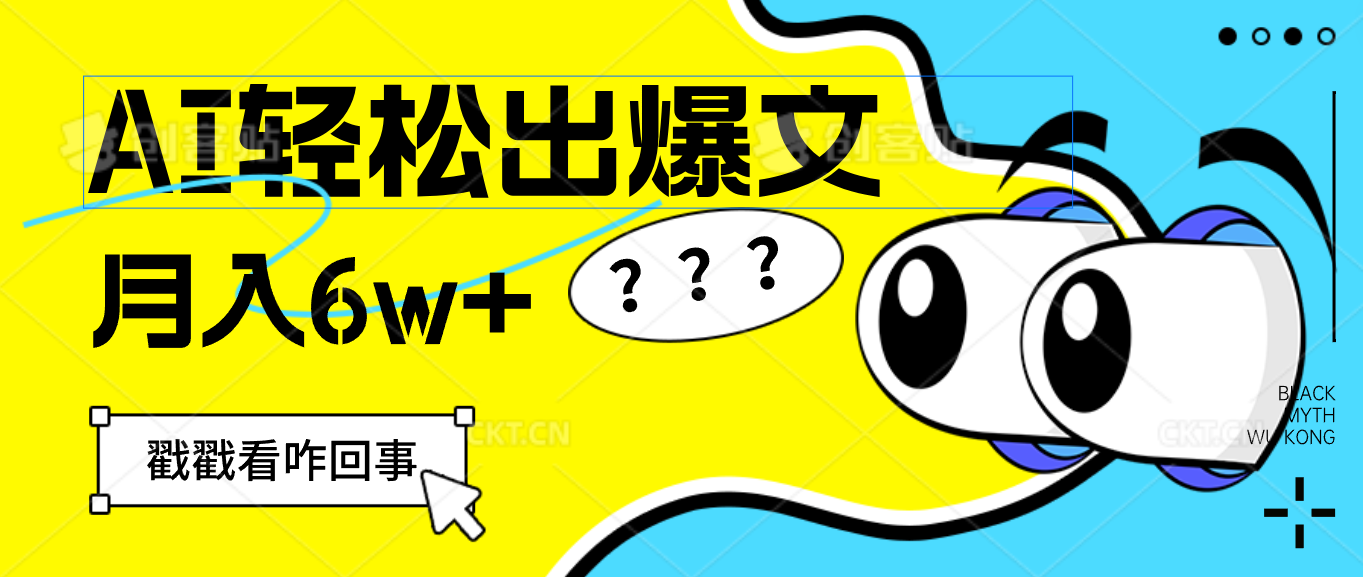 AI轻松出爆文

月入6w+

? ? ?

戳戳看咋回事

BLACK MYTH WUKONG

创客贴

CKT.CN